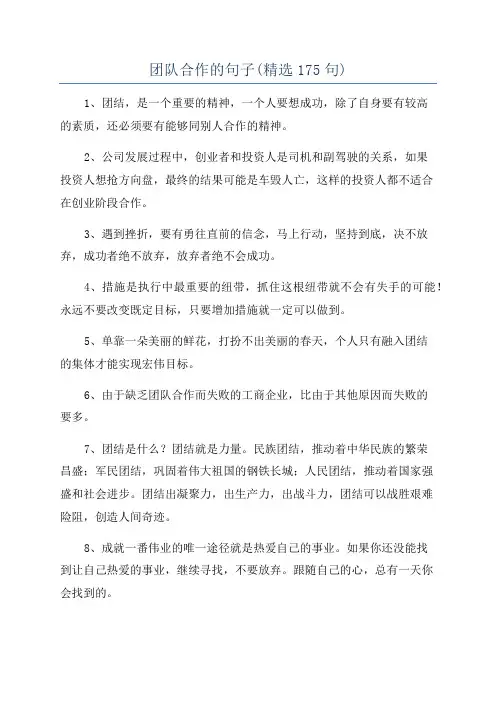 团队合作的句子(精选 175 句)

1、团结，是一个重要的精神，一个人要想成功，除了自身要有较高的素质，还必须要有能够同别人合作的精神。

2、公司发展过程中，创业者和投资人是司机和副驾驶的关系，如果投资人想抢方向盘，最终的结果可能是车毁人亡，这样的投资人都不适合在创业阶段合作。

3、遇到挫折，要有勇往直前的信念，马上行动，坚持到底，决不放弃，成功者绝不放弃，放弃者绝不会成功。

4、措施是执行中最重要的纽带，抓住这根纽带就不会有失手的可能！永远不要改变既定目标，只要增加措施就一定可以做到。

5、单靠一朵美丽的鲜花，打扮不出美丽的春天，个人只有融入团结的集体才能实现宏伟目标。

6、由于缺乏团队合作而失败的工商企业，比由于其他原因而失败的要多。

7、团结是什么？团结就是力量。民族团结，推动着中华民族的繁荣昌盛；军民团结，巩固着伟大祖国的钢铁长城；人民团结，推动着国家强盛和社会进步。团结出凝聚力，出生产力，出战斗力，团结可以战胜艰难险阻，创造人间奇迹。

8、成就一番伟业的唯一途径就是热爱自己的事业。如果你还没能找到让自己热爱的事业，继续寻找，不要放弃。跟随自己的心，总有一天你会找到的。